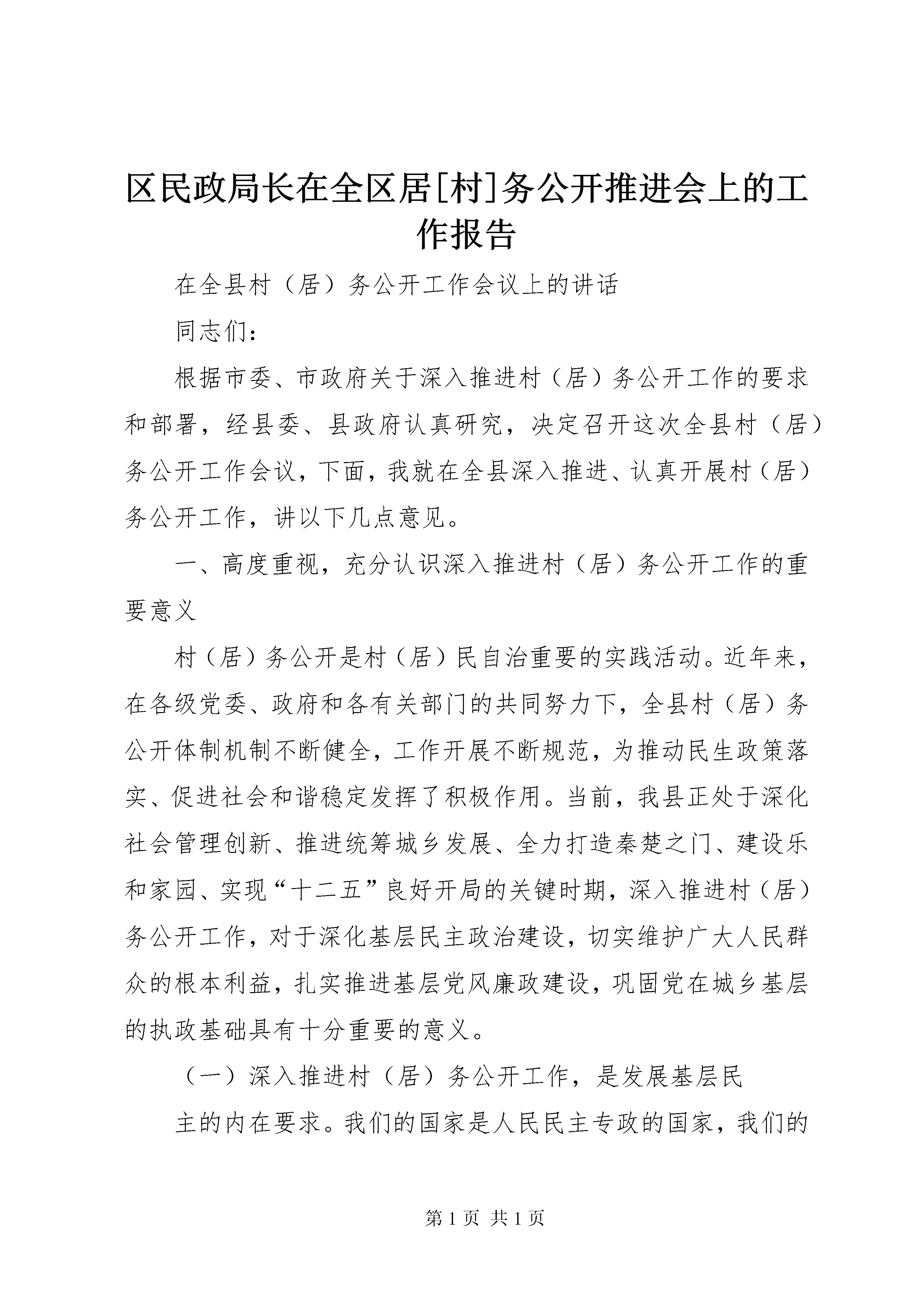 区民政局长在全区居[村]务公开推进会上的工作报告

在全县村（居）务公开工作会议上的讲话

同志们：

根据市委、市政府关于深入推进村（居）务公开工作的要求和部署，经县委、县政府认真研究，决定召开这次全县村（居）务公开工作会议，下面，我就在全县深入推进、认真开展村（居）务公开工作，讲以下几点意见。

一、高度重视，充分认识深入推进村（居）务公开工作的重要意义

村（居）务公开是村（居）民自治重要的实践活动。近年来，在各级党委、政府和各有关部门的共同努力下，全县村（居）务公开体制机制不断健全，工作开展不断规范，为推动民生政策落实、促进社会和谐稳定发挥了积极作用。当前，我县正处于深化社会管理创新、推进统筹城乡发展、全力打造秦楚之门、建设乐和家园、实现“十二五”良好开局的关键时期，深入推进村（居）务公开工作，对于深化基层民主政治建设，切实维护广大人民群众的根本利益，扎实推进基层党风廉政建设，巩固党在城乡基层的执政基础具有十分重要的意义。

（一）深入推进村（居）务公开工作，是发展基层民

主的内在要求。我们的国家是人民民主专政的国家，我们的

第 1 页 共 1 页